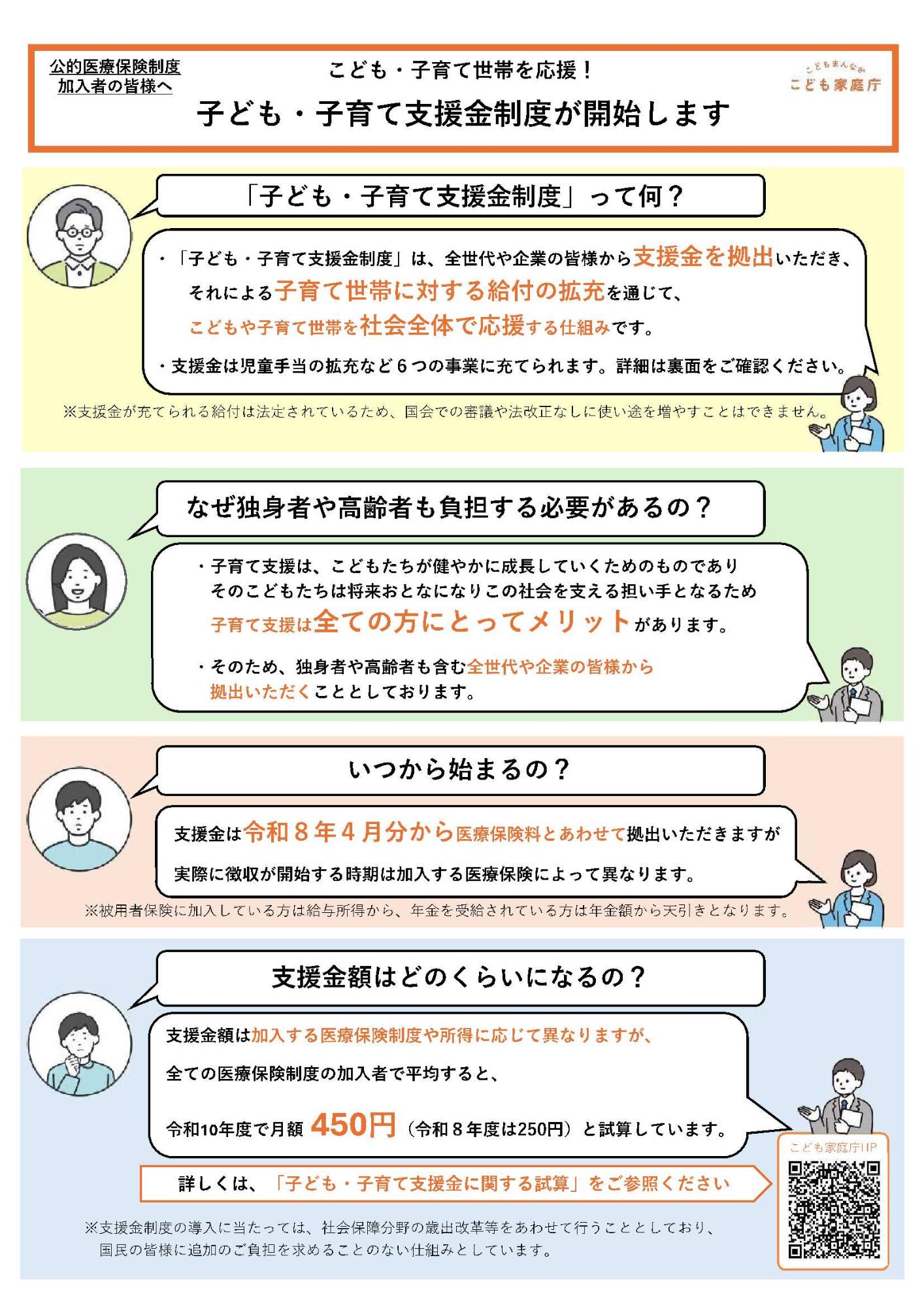 公的医療保険制度
加入者の皆様へ

こども・子育て世帯を応援！

子ども・子育て支援金制度が開始します

こどもまんなか
こども家庭庁

「子ども・子育て支援金制度」って何？

・「子ども・子育て支援金制度」は、全世代や企業の皆様から支援金を拠出いただき、それによる子育て世帯に対する給付の拡充を通じて、こどもや子育て世帯を社会全体で応援する仕組みです。

・支援金は児童手当の拡充など６つの事業に充てられます。詳細は裏面をご確認ください。

※支援金が充てられる給付は法定されているため、国会での審議や法改正なしに使い途を増やすことはできません。

なぜ独身者や高齢者も負担する必要があるの？

・子育て支援は、こどもたちが健やかに成長していくためのものでありそのこどもたちは将来おとなになりこの社会を支える担い手となるため子育て支援は全ての方にとってメリットがあります。

・そのため、独身者や高齢者も含む全世代や企業の皆様から拠出いただくこととしております。

いつから始まるの？

支援金は令和８年４月分から医療保険料とあわせて拠出いただきますが実際に徴収が開始する時期は加入する医療保険によって異なります。

※被用者保険に加入している方は給与所得から、年金を受給されている方は年金額から天引きとなります。

支援金額はどのくらいになるの？

支援金額は加入する医療保険制度や所得に応じて異なりますが、

全ての医療保険制度の加入者で平均すると、

令和10年度で月額 450円（令和８年度は250円）と試算しています。

詳しくは、「子ども・子育て支援金に関する試算」をご参照ください

こども家庭庁HP

※支援金制度の導入に当たっては、社会保障分野の歳出改革等をあわせて行うこととしており、国民の皆様に追加のご負担を求めることのない仕組みとしています。